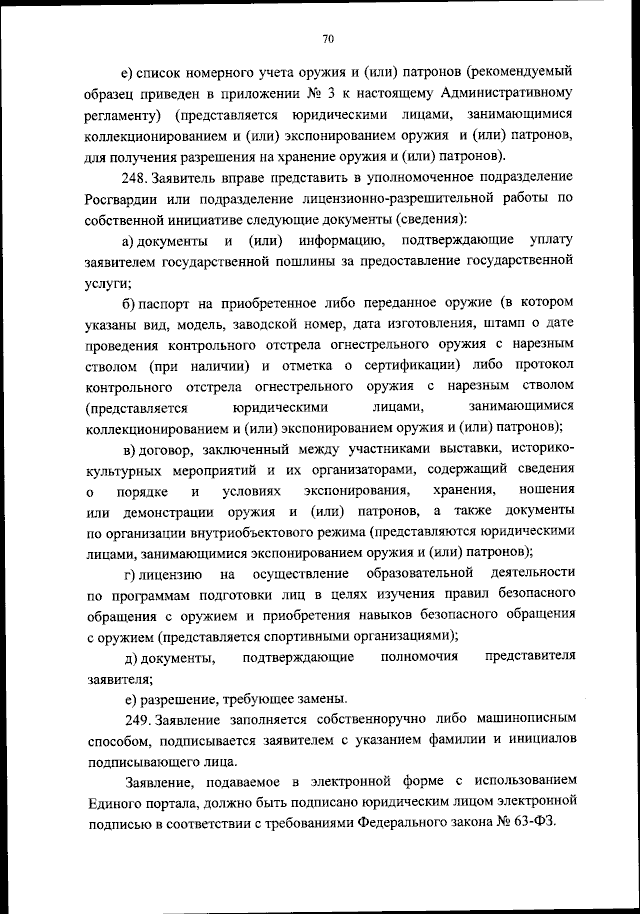 70

е) список номерного учета оружия и (или) патронов (рекомендуемый образец приведен в приложении № 3 к настоящему Административному регламенту) (представляется юридическими лицами, занимающимися коллекционированием и (или) экспонированием оружия и (или) патронов, для получения разрешения на хранение оружия и (или) патронов).

248. Заявитель вправе представить в уполномоченное подразделение Росгвардии или подразделение лицензионно-разрешительной работы по собственной инициативе следующие документы (сведения):

а) документы и (или) информацию, подтверждающие уплату заявителем государственной пошлины за предоставление государственной услуги;

б) паспорт на приобретенное либо переданное оружие (в котором указаны вид, модель, заводской номер, дата изготовления, штамп о дате проведения контрольного отстрела огнестрельного оружия с нарезным стволом (при наличии) и отметка о сертификации) либо протокол контрольного отстрела огнестрельного оружия с нарезным стволом (представляется юридическими лицами, занимающимися коллекционированием и (или) экспонированием оружия и (или) патронов);

в) договор, заключенный между участниками выставки, историко-культурных мероприятий и их организаторами, содержащий сведения о порядке и условиях экспонирования, хранения, ношения или демонстрации оружия и (или) патронов, а также документы по организации внутриобъектового режима (представляются юридическими лицами, занимающимися экспонированием оружия и (или) патронов);

г) лицензию на осуществление образовательной деятельности по программам подготовки лиц в целях изучения правил безопасного обращения с оружием и приобретения навыков безопасного обращения с оружием (представляется спортивными организациями);

д) документы, подтверждающие полномочия представителя заявителя;

е) разрешение, требующее замены.

249. Заявление заполняется собственноручно либо машинописным способом, подписывается заявителем с указанием фамилии и инициалов подписывающего лица.

Заявление, подаваемое в электронной форме с использованием Единого портала, должно быть подписано юридическим лицом электронной подписью в соответствии с требованиями Федерального закона № 63-ФЗ.